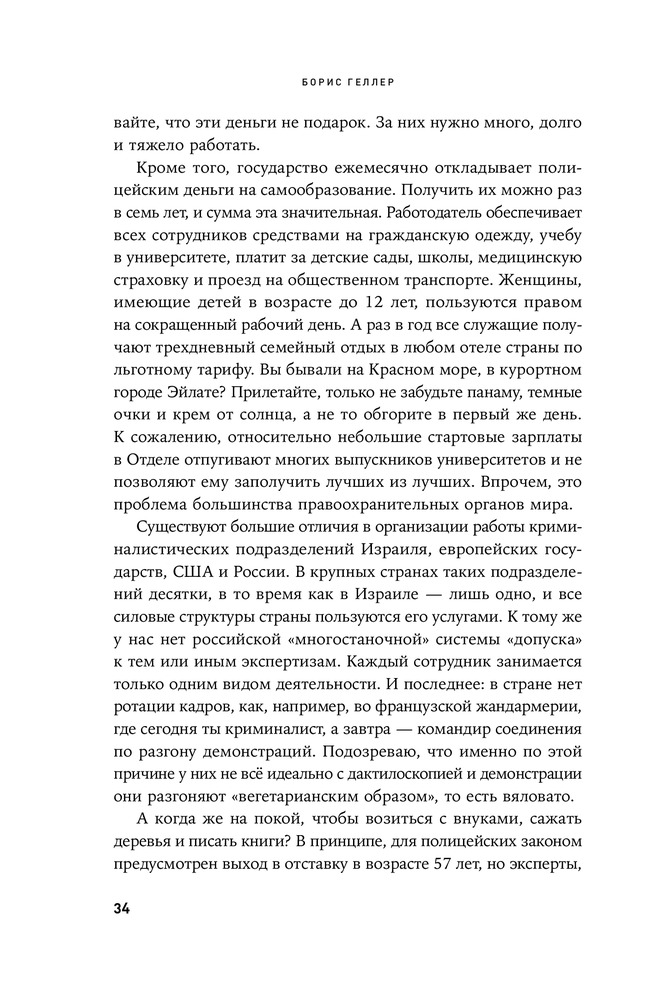 БОРИС ГЕЛЛЕР

вайте, что эти деньги не подарок. За них нужно много, долго и тяжело работать.

Кроме того, государство ежемесячно откладывает полицейским деньги на самообразование. Получить их можно раз в семь лет, и сумма эта значительная. Работодатель обеспечивает всех сотрудников средствами на гражданскую одежду, учебу в университете, платит за детские сады, школы, медицинскую страховку и проезд на общественном транспорте. Женщины, имеющие детей в возрасте до 12 лет, пользуются правом на сокращенный рабочий день. А раз в год все служащие получают трехдневный семейный отдых в любом отеле страны по льготному тарифу. Вы бывали на Красном море, в курортном городе Эйлате? Прилетайте, только не забудьте панаму, темные очки и крем от солнца, а не то обгорите в первый же день. К сожалению, относительно небольшие стартовые зарплаты в Отделе отпугивают многих выпускников университетов и не позволяют ему заполучить лучших из лучших. Впрочем, это проблема большинства правоохранительных органов мира.

Существуют большие отличия в организации работы криминалистических подразделений Израиля, европейских государств, США и России. В крупных странах таких подразделений десятки, в то время как в Израиле — лишь одно, и все силовые структуры страны пользуются его услугами. К тому же у нас нет российской «многостаночной» системы «допуска» к тем или иным экспертизам. Каждый сотрудник занимается только одним видом деятельности. И последнее: в стране нет ротации кадров, как, например, во французской жандармерии, где сегодня ты криминалист, а завтра — командир соединения по разгону демонстраций. Подозреваю, что именно по этой причине у них не всё идеально с дактилоскопией и демонстрации они разгоняют «вегетарианским образом», то есть вяловато.

А когда же на покой, чтобы возиться с внуками, сажать деревья и писать книги? В принципе, для полицейских законом предусмотрен выход в отставку в возрасте 57 лет, но эксперты,

34